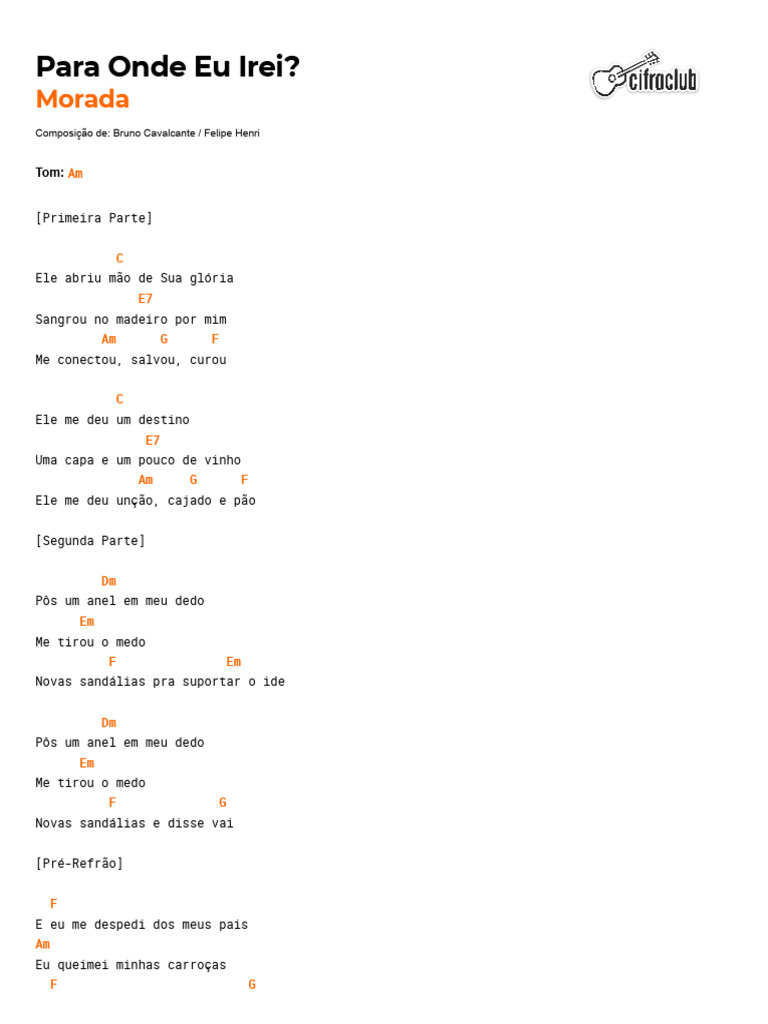 Para Onde Eu Irei?
Morada

cifraclub

Composição de: Bruno Cavalcante / Felipe Henri

Tom: Am

[Primeira Parte]

C
Ele abriu mão de Sua glória
E7
Sangrou no madeiro por mim
Am G F
Me conectou, salvou, curou

C
Ele me deu um destino
E7
Uma capa e um pouco de vinho
Am G F
Ele me deu unção, cajado e pão

[Segunda Parte]

Dm
Pôs um anel em meu dedo
Em
Me tirou o medo
F Em
Novas sandálias pra suportar o ide

Dm
Pôs um anel em meu dedo
Em
Me tirou o medo
F G
Novas sandálias e disse vai

[Pré-Refrão]

F
E eu me despedi dos meus pais
Am
Eu queimei minhas carroças
F G